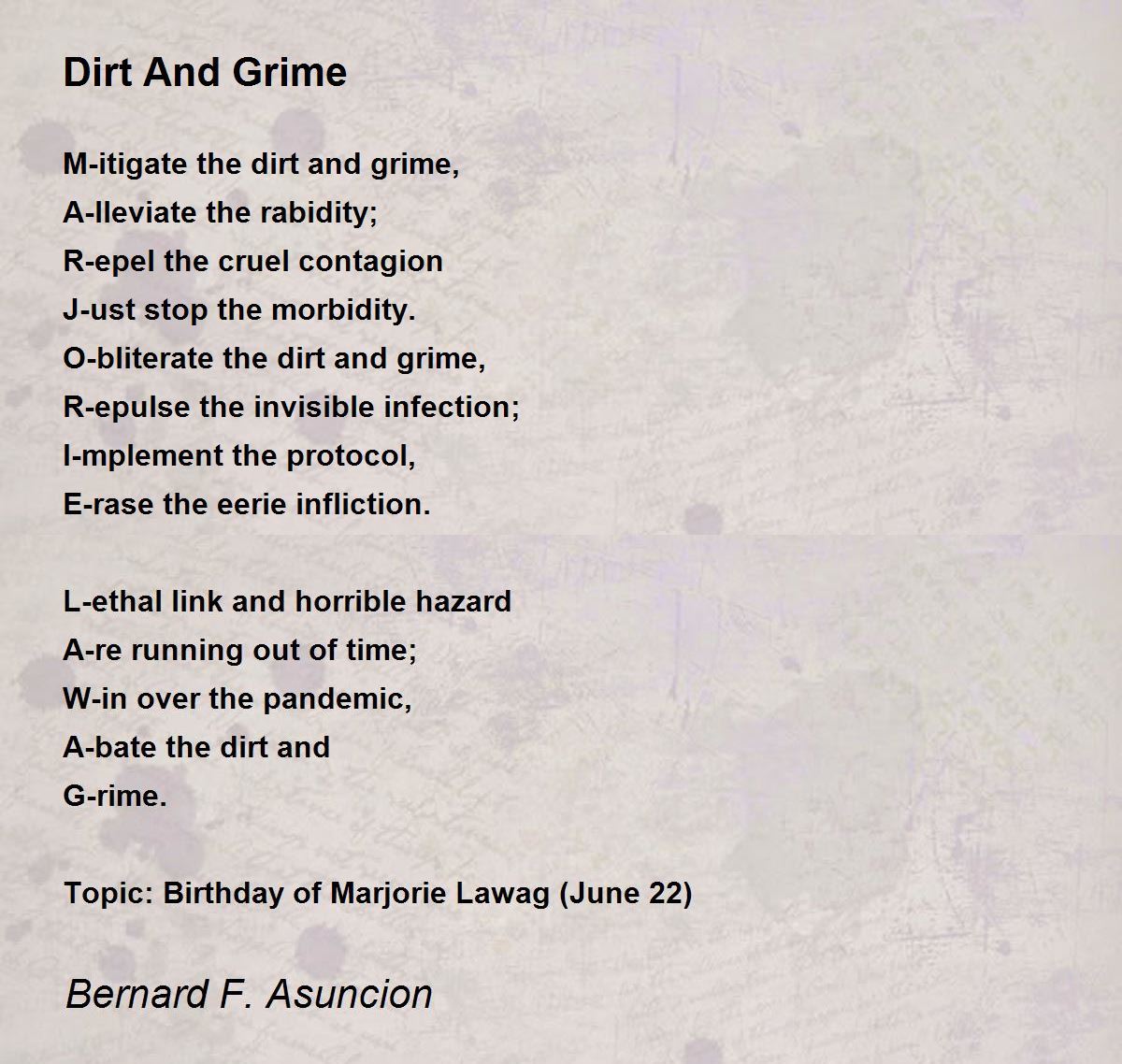 Dirt And Grime

M-itigate the dirt and grime,
A-lleviate the rabidity;
R-epel the cruel contagion
J-ust stop the morbidity.
O-bliterate the dirt and grime,
R-epulse the invisible infection;
I-mplement the protocol,
E-rase the eerie infliction.

L-ethal link and horrible hazard
A-re running out of time;
W-in over the pandemic,
A-bate the dirt and
G-rime.

Topic: Birthday of Marjorie Lawag (June 22)

Bernard F. Asuncion